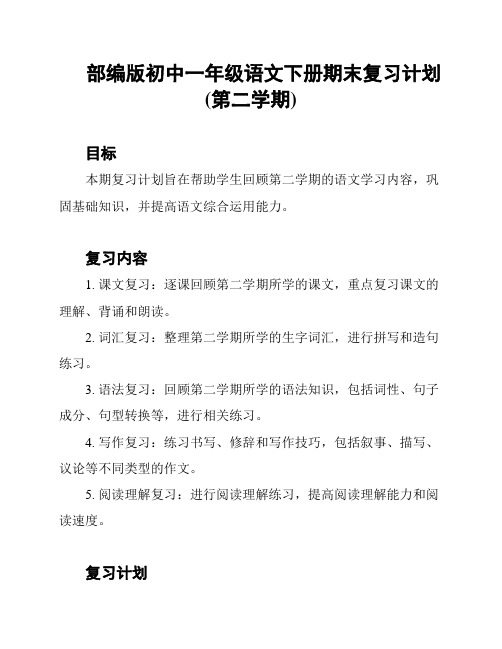 部编版初中一年级语文下册期末复习计划(第二学期)

目标

本期复习计划旨在帮助学生回顾第二学期的语文学习内容，巩固基础知识，并提高语文综合运用能力。

复习内容

1. 课文复习：逐课回顾第二学期所学的课文，重点复习课文的理解、背诵和朗读。

2. 词汇复习：整理第二学期所学的生字词汇，进行拼写和造句练习。

3. 语法复习：回顾第二学期所学的语法知识，包括词性、句子成分、句型转换等，进行相关练习。

4. 写作复习：练习书写、修辞和写作技巧，包括叙事、描写、议论等不同类型的作文。

5. 阅读理解复习：进行阅读理解练习，提高阅读理解能力和阅读速度。

复习计划